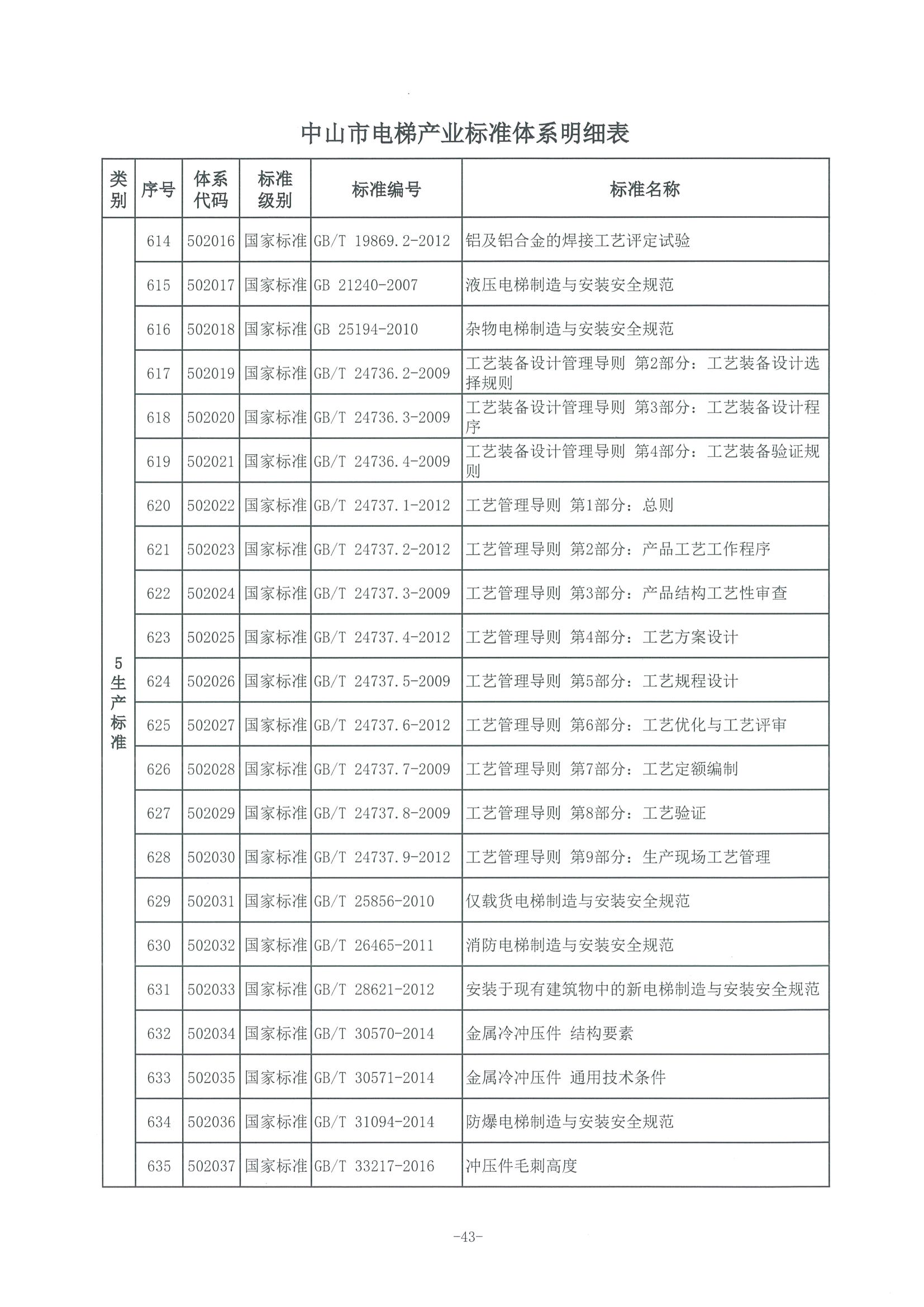 中山市电梯产业标准体系明细表

| 类别 | 序号 | 体系代码 | 标准级别 | 标准编号 | 标准名称 |
|---|---|---|---|---|---|
| 5生产标准 | 614 | 502016 | 国家标准 | GB/T 19869.2-2012 | 铝及铝合金的焊接工艺评定试验 |
| | 615 | 502017 | 国家标准 | GB 21240-2007 | 液压电梯制造与安装安全规范 |
| | 616 | 502018 | 国家标准 | GB 25194-2010 | 杂物电梯制造与安装安全规范 |
| | 617 | 502019 | 国家标准 | GB/T 24736.2-2009 | 工艺装备设计管理导则 第2部分：工艺装备设计选择规则 |
| | 618 | 502020 | 国家标准 | GB/T 24736.3-2009 | 工艺装备设计管理导则 第3部分：工艺装备设计程序 |
| | 619 | 502021 | 国家标准 | GB/T 24736.4-2009 | 工艺装备设计管理导则 第4部分：工艺装备验证规则 |
| | 620 | 502022 | 国家标准 | GB/T 24737.1-2012 | 工艺管理导则 第1部分：总则 |
| | 621 | 502023 | 国家标准 | GB/T 24737.2-2012 | 工艺管理导则 第2部分：产品工艺工作程序 |
| | 622 | 502024 | 国家标准 | GB/T 24737.3-2009 | 工艺管理导则 第3部分：产品结构工艺性审查 |
| | 623 | 502025 | 国家标准 | GB/T 24737.4-2012 | 工艺管理导则 第4部分：工艺方案设计 |
| | 624 | 502026 | 国家标准 | GB/T 24737.5-2009 | 工艺管理导则 第5部分：工艺规程设计 |
| | 625 | 502027 | 国家标准 | GB/T 24737.6-2012 | 工艺管理导则 第6部分：工艺优化与工艺评审 |
| | 626 | 502028 | 国家标准 | GB/T 24737.7-2009 | 工艺管理导则 第7部分：工艺定额编制 |
| | 627 | 502029 | 国家标准 | GB/T 24737.8-2009 | 工艺管理导则 第8部分：工艺验证 |
| | 628 | 502030 | 国家标准 | GB/T 24737.9-2012 | 工艺管理导则 第9部分：生产现场工艺管理 |
| | 629 | 502031 | 国家标准 | GB/T 25856-2010 | 仅载货电梯制造与安装安全规范 |
| | 630 | 502032 | 国家标准 | GB/T 26465-2011 | 消防电梯制造与安装安全规范 |
| | 631 | 502033 | 国家标准 | GB/T 28621-2012 | 安装于现有建筑物中的新电梯制造与安装安全规范 |
| | 632 | 502034 | 国家标准 | GB/T 30570-2014 | 金属冷冲压件 结构要素 |
| | 633 | 502035 | 国家标准 | GB/T 30571-2014 | 金属冷冲压件 通用技术条件 |
| | 634 | 502036 | 国家标准 | GB/T 31094-2014 | 防爆电梯制造与安装安全规范 |
| | 635 | 502037 | 国家标准 | GB/T 33217-2016 | 冲压件毛刺高度 |

-43-